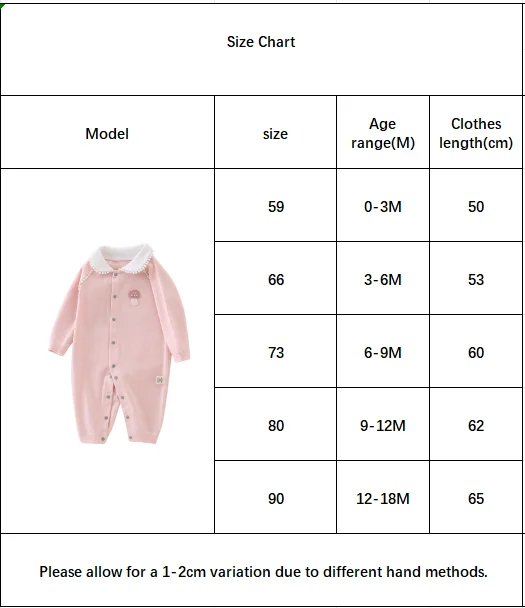 Size Chart

| Model | size | Age range(M) | Clothes length(cm) |
|---|---|---|---|
| | 59 | 0-3M | 50 |
| | 66 | 3-6M | 53 |
| | 73 | 6-9M | 60 |
| | 80 | 9-12M | 62 |
| | 90 | 12-18M | 65 |

Please allow for a 1-2cm variation due to different hand methods.